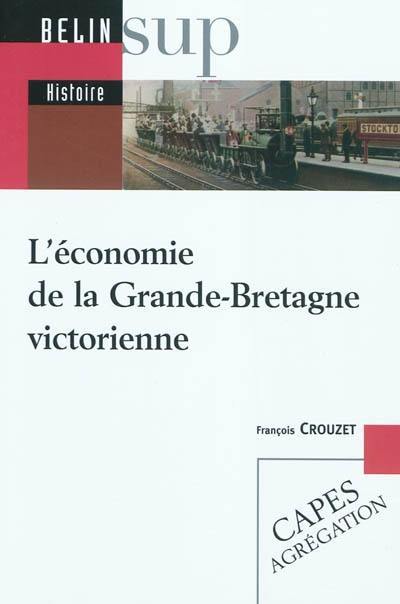 BELIN sup

Histoire

STOCKTO

L'économie de la Grande-Bretagne victorienne

François CROUZET

CAPES
AGRÉGATION